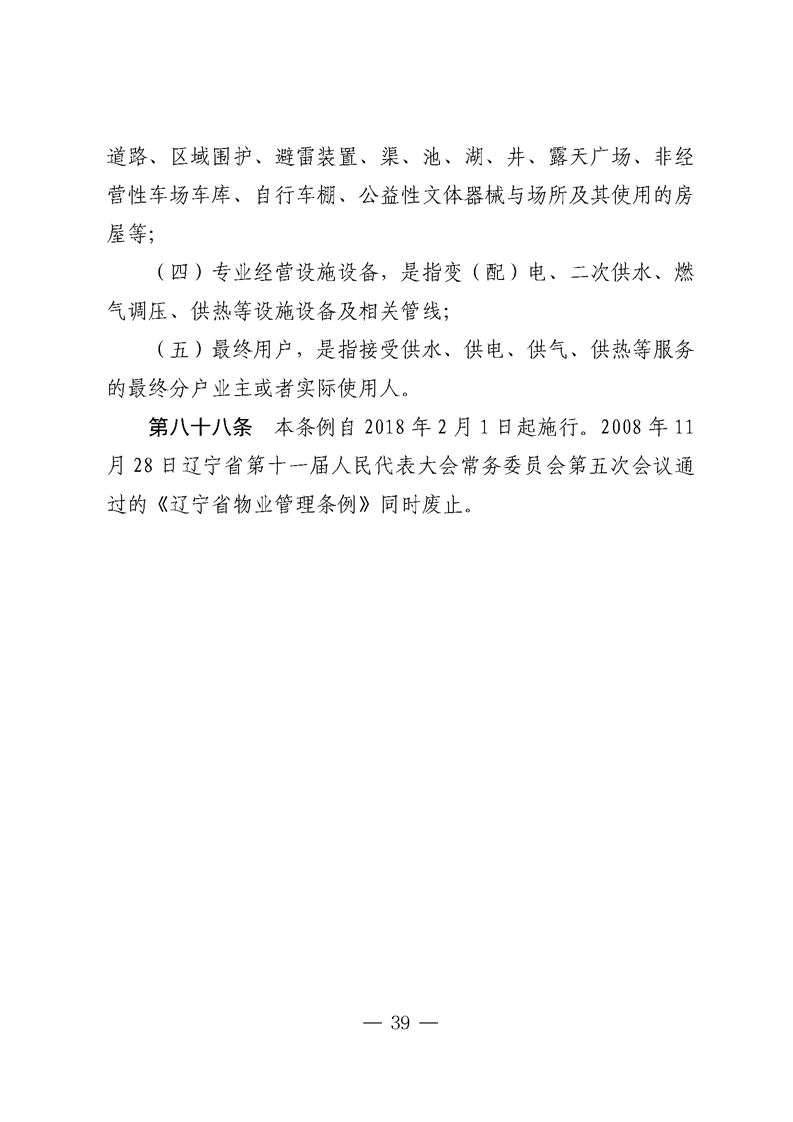 道路、区域围护、避雷装置、渠、池、湖、井、露天广场、非经营性车场车库、自行车棚、公益性文体器械与场所及其使用的房屋等;

（四）专业经营设施设备，是指变（配）电、二次供水、燃气调压、供热等设施设备及相关管线;

（五）最终用户，是指接受供水、供电、供气、供热等服务的最终分户业主或者实际使用人。

第八十八条　本条例自 2018 年 2 月 1 日起施行。2008 年 11 月 28 日辽宁省第十一届人民代表大会常务委员会第五次会议通过的《辽宁省物业管理条例》同时废止。

— 39 —